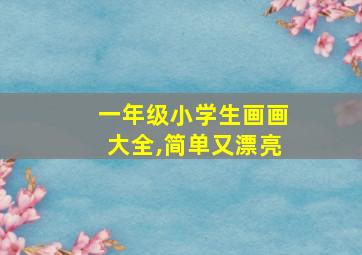 一年级小学生画画大全,简单又漂亮